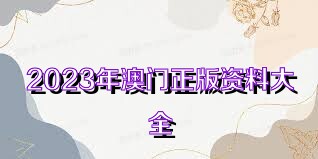 2023年澳门正版资料大全